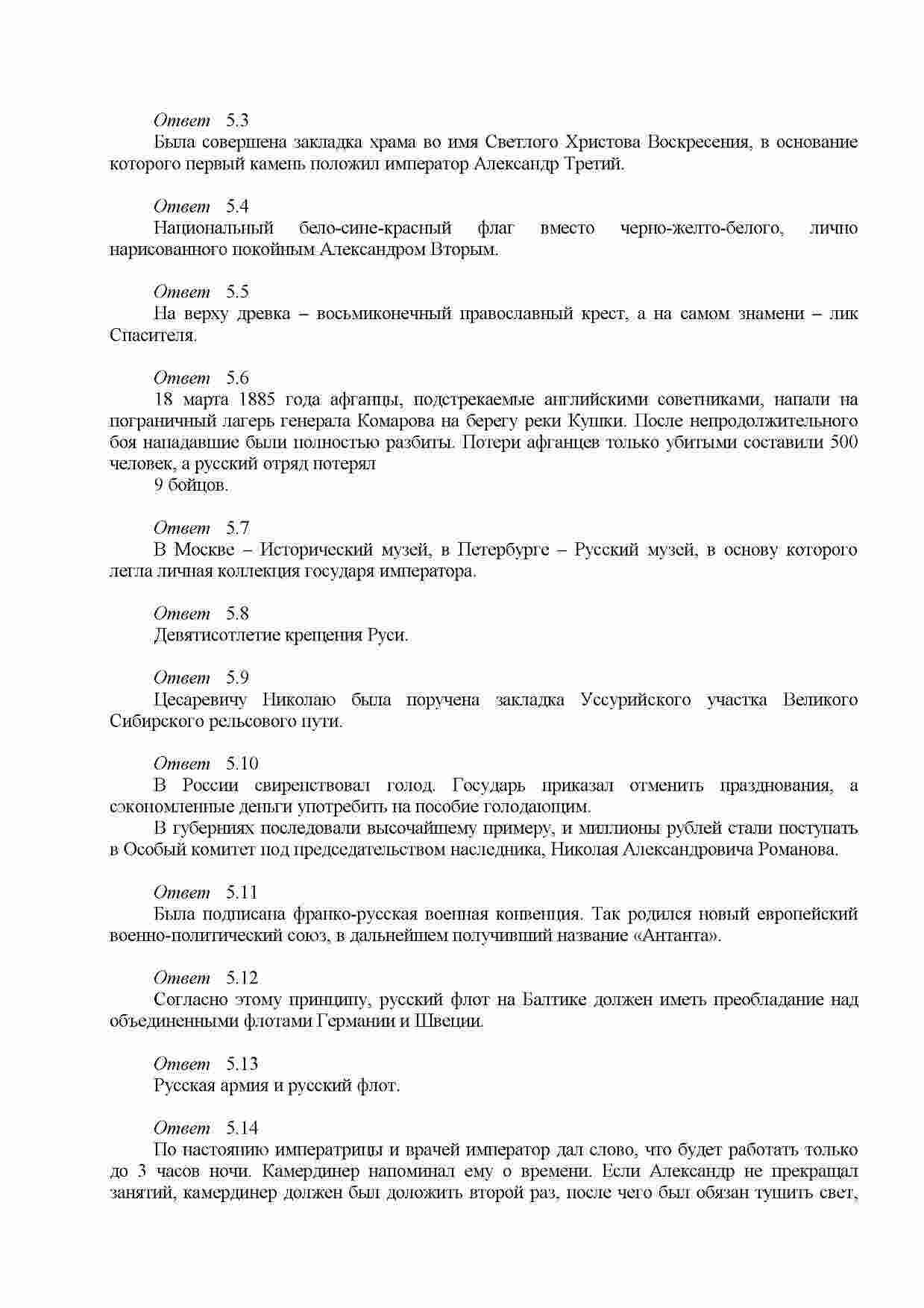 Ответ 5.3
Была совершена закладка храма во имя Светлого Христова Воскресения, в основание которого первый камень положил император Александр Третий.

Ответ 5.4
Национальный бело-сине-красный флаг вместо черно-желто-белого, лично нарисованного покойным Александром Вторым.

Ответ 5.5
На верху древка – восьмиконечный православный крест, а на самом знамени – лик Спасителя.

Ответ 5.6
18 марта 1885 года афганцы, подстрекаемые английскими советниками, напали на пограничный лагерь генерала Комарова на берегу реки Кушки. После непродолжительного боя нападавшие были полностью разбиты. Потери афганцев только убитыми составили 500 человек, а русский отряд потерял
9 бойцов.

Ответ 5.7
В Москве – Исторический музей, в Петербурге – Русский музей, в основу которого легла личная коллекция государя императора.

Ответ 5.8
Девятисотлетие крещения Руси.

Ответ 5.9
Цесаревичу Николаю была поручена закладка Уссурийского участка Великого Сибирского рельсового пути.

Ответ 5.10
В России свирепствовал голод. Государь приказал отменить празднования, а сэкономленные деньги употребить на пособие голодающим.
В губерниях последовали высочайшему примеру, и миллионы рублей стали поступать в Особый комитет под председательством наследника, Николая Александровича Романова.

Ответ 5.11
Была подписана франко-русская военная конвенция. Так родился новый европейский военно-политический союз, в дальнейшем получивший название «Антанта».

Ответ 5.12
Согласно этому принципу, русский флот на Балтике должен иметь преобладание над объединенными флотами Германии и Швеции.

Ответ 5.13
Русская армия и русский флот.

Ответ 5.14
По настоянию императрицы и врачей император дал слово, что будет работать только до 3 часов ночи. Камердинер напоминал ему о времени. Если Александр не прекращал занятий, камердинер должен был доложить второй раз, после чего был обязан тушить свет,